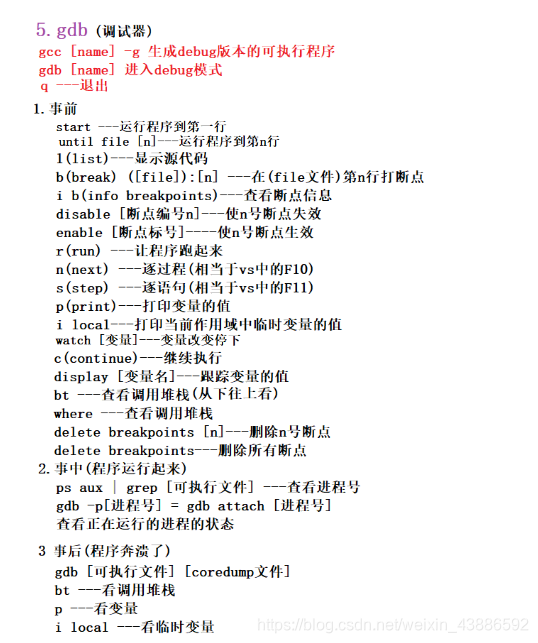 5. gdb（调试器）
gcc [name] -g 生成debug版本的可执行程序
gdb [name] 进入debug模式
q ---退出

1.事前
start ---运行程序到第一行
until file [n]---运行程序到第n行
l(list)---显示源代码
b(break) ([file]):[n] ---在(file文件)第n行打断点
i b(info breakpoints)---查看断点信息
disable [断点编号n]---使n号断点失效
enable [断点标号]----使n号断点生效
r(run) ---让程序跑起来
n(next) ---逐过程(相当于vs中的F10)
s(step) ---逐语句(相当于vs中的F11)
p(print)---打印变量的值
i local---打印当前作用域中临时变量的值
watch [变量]---变量改变停下
c(continue)---继续执行
display [变量名]---跟踪变量的值
bt ---查看调用堆栈(从下往上看)
where ---查看调用堆栈
delete breakpoints [n]---删除n号断点
delete breakpoints---删除所有断点

2.事中(程序运行起来)
ps aux | grep [可执行文件] ---查看进程号
gdb -p[进程号] = gdb attach [进程号]
查看正在运行的进程的状态

3 事后(程序奔溃了)
gdb [可执行文件] [coredump文件]
bt ---看调用堆栈
p ---看变量
i local ---看临时变量

https://blog.csdn.net/weixin_43886592